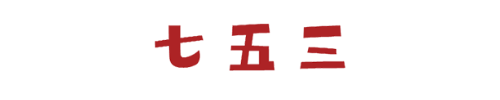 七 五 三